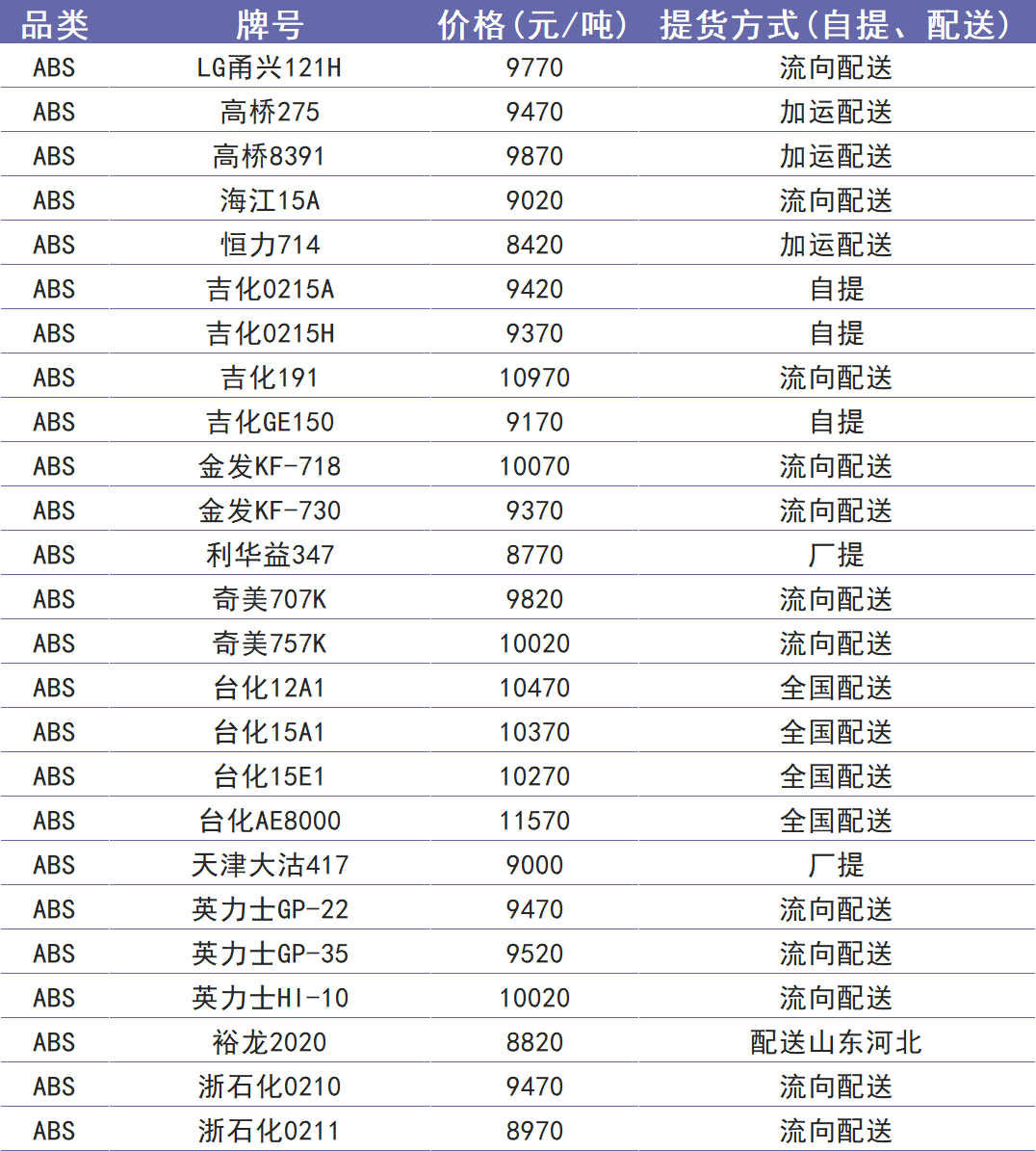 | 品类 | 牌号 | 价格(元/吨) | 提货方式(自提、配送) |
|---|---|---|---|
| ABS | LG甬兴121H | 9770 | 流向配送 |
| ABS | 高桥275 | 9470 | 加运配送 |
| ABS | 高桥8391 | 9870 | 加运配送 |
| ABS | 海江15A | 9020 | 流向配送 |
| ABS | 恒力714 | 8420 | 加运配送 |
| ABS | 吉化0215A | 9420 | 自提 |
| ABS | 吉化0215H | 9370 | 自提 |
| ABS | 吉化191 | 10970 | 流向配送 |
| ABS | 吉化GE150 | 9170 | 自提 |
| ABS | 金发KF-718 | 10070 | 流向配送 |
| ABS | 金发KF-730 | 9370 | 流向配送 |
| ABS | 利华益347 | 8770 | 厂提 |
| ABS | 奇美707K | 9820 | 流向配送 |
| ABS | 奇美757K | 10020 | 流向配送 |
| ABS | 台化12A1 | 10470 | 全国配送 |
| ABS | 台化15A1 | 10370 | 全国配送 |
| ABS | 台化15E1 | 10270 | 全国配送 |
| ABS | 台化AE8000 | 11570 | 全国配送 |
| ABS | 天津大沽417 | 9000 | 厂提 |
| ABS | 英力士GP-22 | 9470 | 流向配送 |
| ABS | 英力士GP-35 | 9520 | 流向配送 |
| ABS | 英力士HI-10 | 10020 | 流向配送 |
| ABS | 裕龙2020 | 8820 | 配送山东河北 |
| ABS | 浙石化0210 | 9470 | 流向配送 |
| ABS | 浙石化0211 | 8970 | 流向配送 |